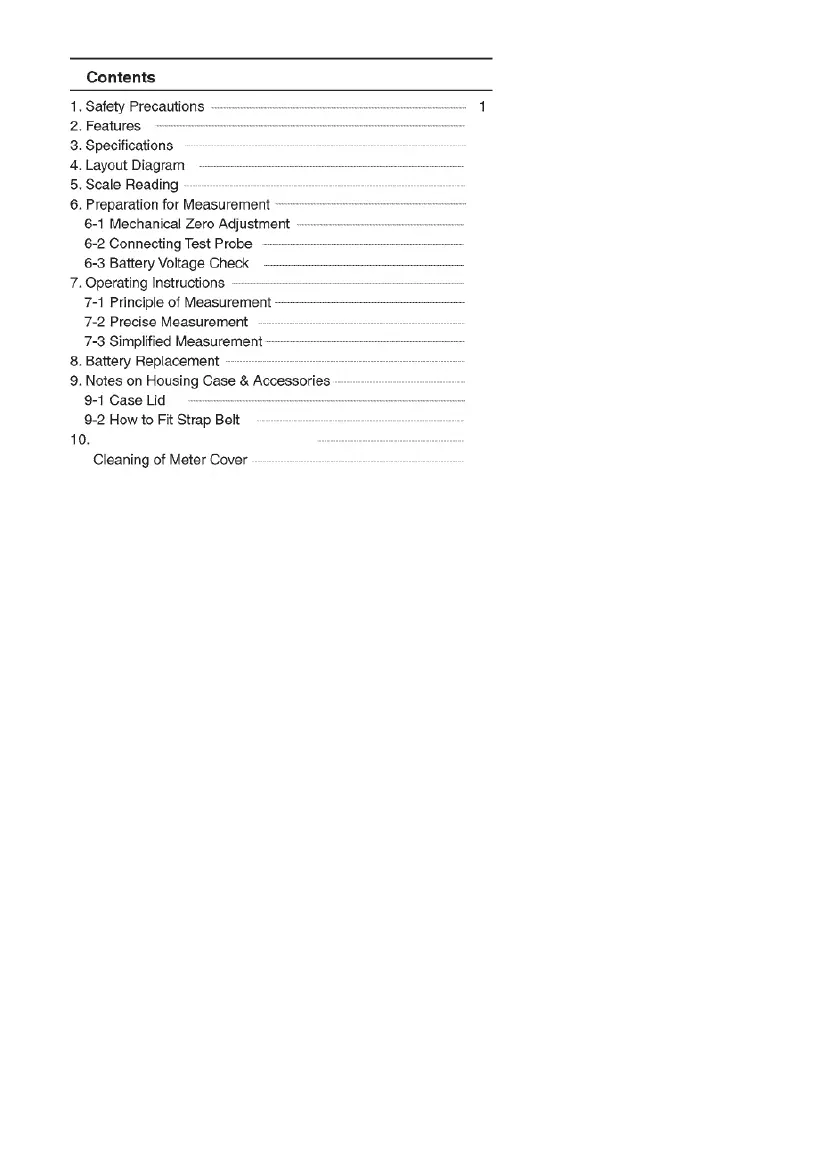 Contents

1. Safety Precautions 1
2. Features
3. Specifications
4. Layout Diagram
5. Scale Reading
6. Preparation for Measurement
6-1 Mechanical Zero Adjustment
6-2 Connecting Test Probe
6-3 Battery Voltage Check
7. Operating Instructions
7-1 Principle of Measurement
7-2 Precise Measurement
7-3 Simplified Measurement
8. Battery Replacement
9. Notes on Housing Case & Accessories
9-1 Case Lid
9-2 How to Fit Strap Belt
10.
Cleaning of Meter Cover